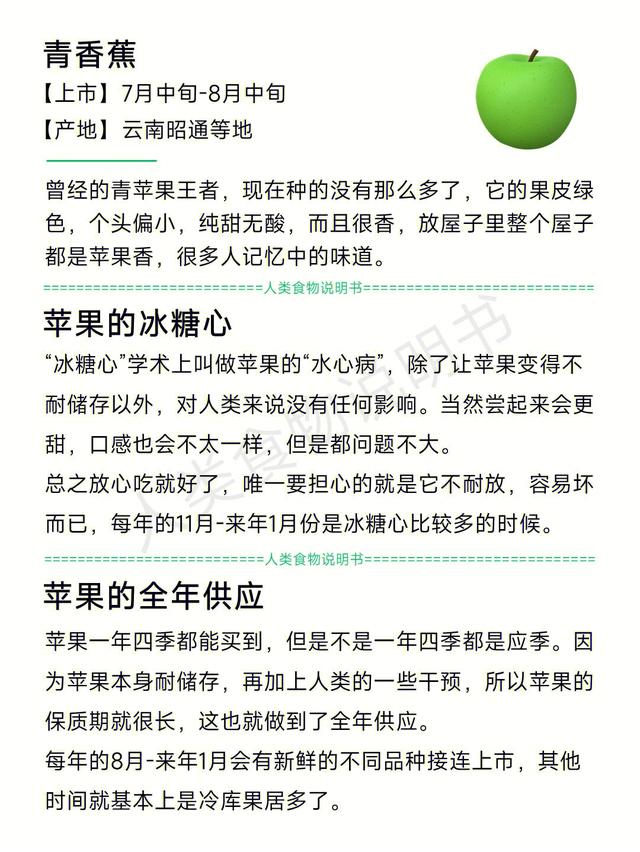 青香蕉

【上市】7月中旬-8月中旬

【产地】云南昭通等地

曾经的青苹果王者，现在种的没有那么多了，它的果皮绿色，个头偏小，纯甜无酸，而且很香，放屋子里整个屋子都是苹果香，很多人记忆中的味道。

==========================人类食物说明书==========================

苹果的冰糖心

“冰糖心”学术上叫做苹果的“水心病”，除了让苹果变得不耐储存以外，对人类来说没有任何影响。当然尝起来会更甜，口感也会不太一样，但是都问题不大。

总之放心吃就好了，唯一要担心的就是它不耐放，容易坏而已，每年的11月-来年1月份是冰糖心比较多的时候。

==========================人类食物说明书==========================

苹果的全年供应

苹果一年四季都能买到，但是不是一年四季都是应季。因为苹果本身耐储存，再加上人类的一些干预，所以苹果的保质期就很长，这也就做到了全年供应。

每年的8月-来年1月会有新鲜的不同品种接连上市，其他时间就基本上是冷库果居多了。

人类食物说明书